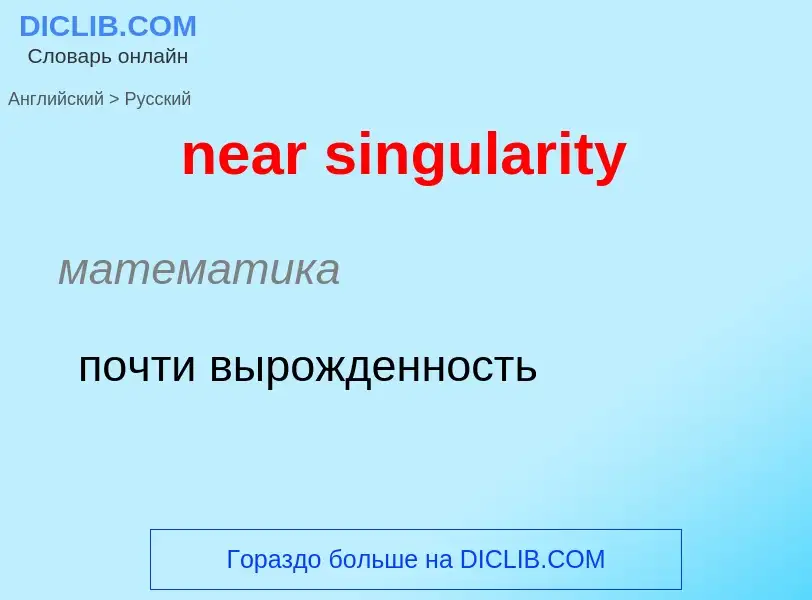 DICLIB.COM
Словарь онлайн

Английский > Русский

near singularity

математика

почти вырожденность

Гораздо больше на DICLIB.COM